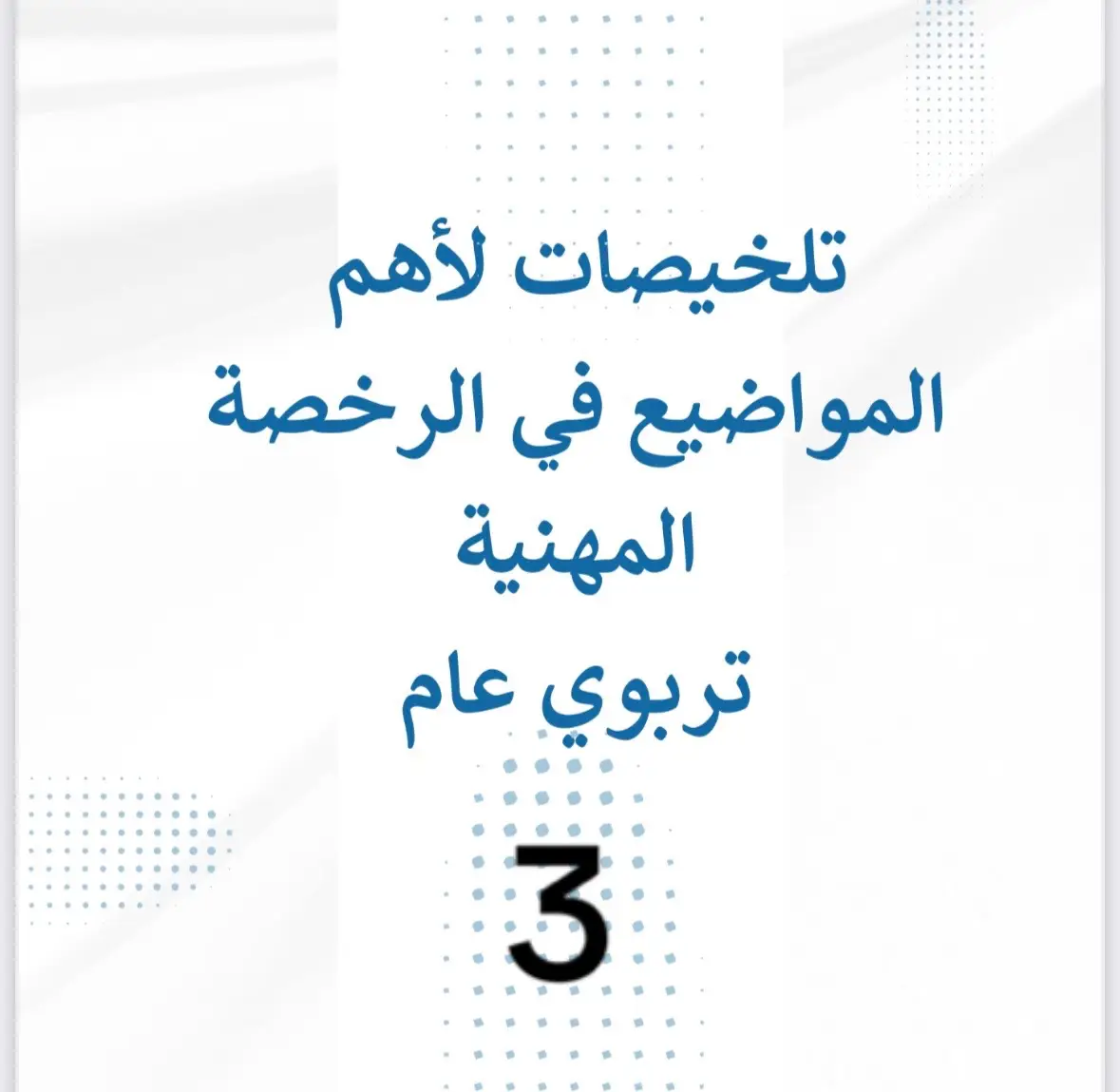 تلخيصات لأهم
المواضيع في الرخصة
المهنية
تربوي عام

3